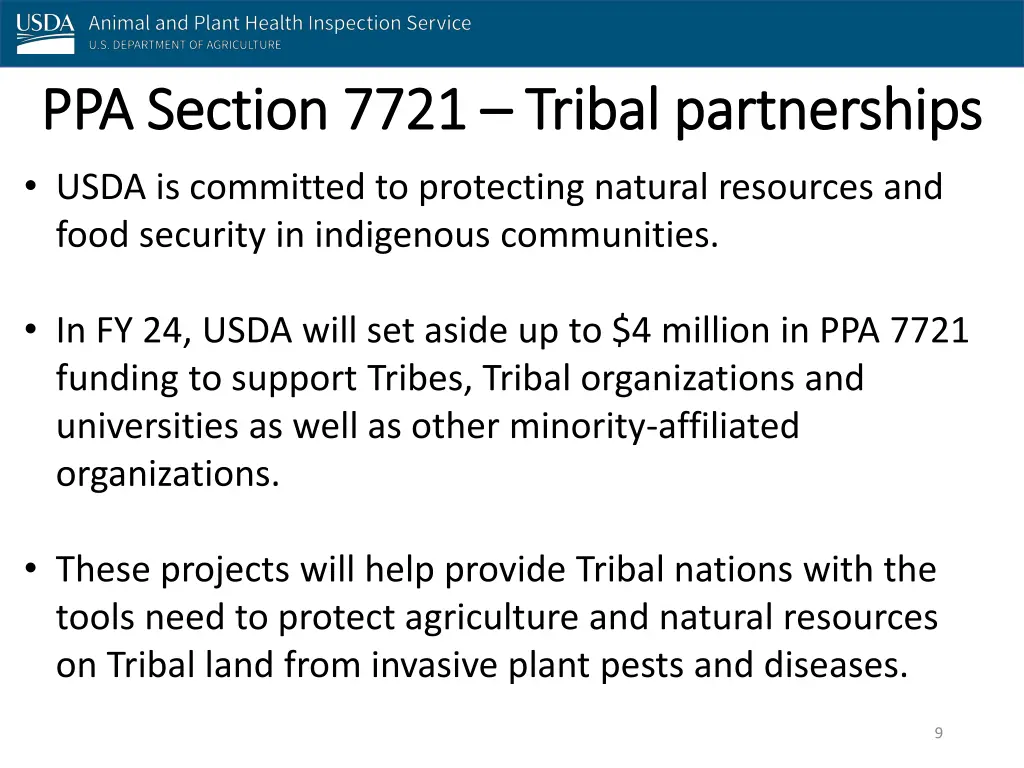 USDA Animal and Plant Health Inspection Service
U.S. DEPARTMENT OF AGRICULTURE

PPA Section 7721 – Tribal partnerships

• USDA is committed to protecting natural resources and food security in indigenous communities.

• In FY 24, USDA will set aside up to \$4 million in PPA 7721 funding to support Tribes, Tribal organizations and universities as well as other minority-affiliated organizations.

• These projects will help provide Tribal nations with the tools need to protect agriculture and natural resources on Tribal land from invasive plant pests and diseases.

9